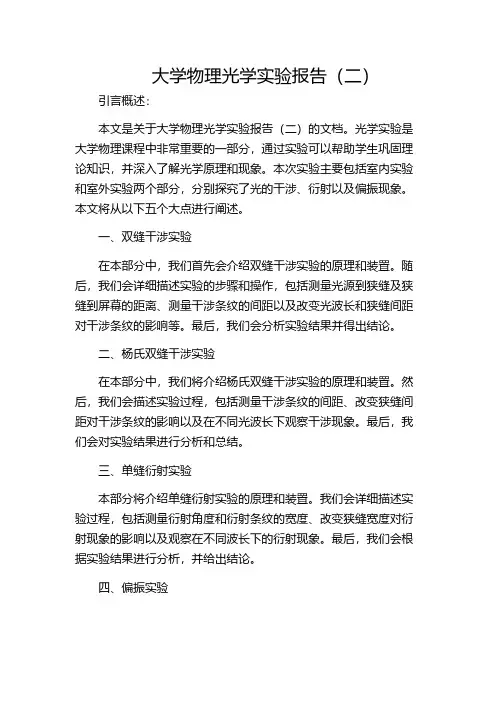 大学物理光学实验报告（二）

引言概述：

本文是关于大学物理光学实验报告（二）的文档。光学实验是大学物理课程中非常重要的一部分，通过实验可以帮助学生巩固理论知识，并深入了解光学原理和现象。本次实验主要包括室内实验和室外实验两个部分，分别探究了光的干涉、衍射以及偏振现象。本文将从以下五个大点进行阐述。

一、双缝干涉实验

在本部分中，我们首先会介绍双缝干涉实验的原理和装置。随后，我们会详细描述实验的步骤和操作，包括测量光源到狭缝及狭缝到屏幕的距离、测量干涉条纹的间距以及改变光波长和狭缝间距对干涉条纹的影响等。最后，我们会分析实验结果并得出结论。

二、杨氏双缝干涉实验

在本部分中，我们将介绍杨氏双缝干涉实验的原理和装置。然后，我们会描述实验过程，包括测量干涉条纹的间距、改变狭缝间距对干涉条纹的影响以及在不同光波长下观察干涉现象。最后，我们会对实验结果进行分析和总结。

三、单缝衍射实验

本部分将介绍单缝衍射实验的原理和装置。我们会详细描述实验过程，包括测量衍射角度和衍射条纹的宽度、改变狭缝宽度对衍射现象的影响以及观察在不同波长下的衍射现象。最后，我们会根据实验结果进行分析，并给出结论。

四、偏振实验